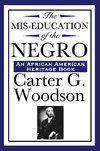 The
MIS-EDUCATION
of the
NEGRO

AN AFRICAN AMERICAN HERITAGE BOOK

Carter G. Woodson